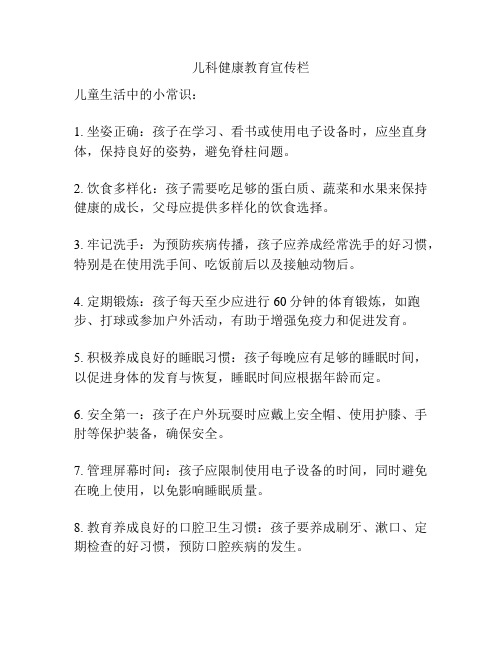 儿科健康教育宣传栏

儿童生活中的小常识：

1. 坐姿正确：孩子在学习、看书或使用电子设备时，应坐直身体，保持良好的姿势，避免脊柱问题。

2. 饮食多样化：孩子需要吃足够的蛋白质、蔬菜和水果来保持健康的成长，父母应提供多样化的饮食选择。

3. 牢记洗手：为预防疾病传播，孩子应养成经常洗手的好习惯，特别是在使用洗手间、吃饭前后以及接触动物后。

4. 定期锻炼：孩子每天至少应进行 60 分钟的体育锻炼，如跑步、打球或参加户外活动，有助于增强免疫力和促进发育。

5. 积极养成良好的睡眠习惯：孩子每晚应有足够的睡眠时间，以促进身体的发育与恢复，睡眠时间应根据年龄而定。

6. 安全第一：孩子在户外玩耍时应戴上安全帽、使用护膝、手肘等保护装备，确保安全。

7. 管理屏幕时间：孩子应限制使用电子设备的时间，同时避免在晚上使用，以免影响睡眠质量。

8. 教育养成良好的口腔卫生习惯：孩子要养成刷牙、漱口、定期检查的好习惯，预防口腔疾病的发生。